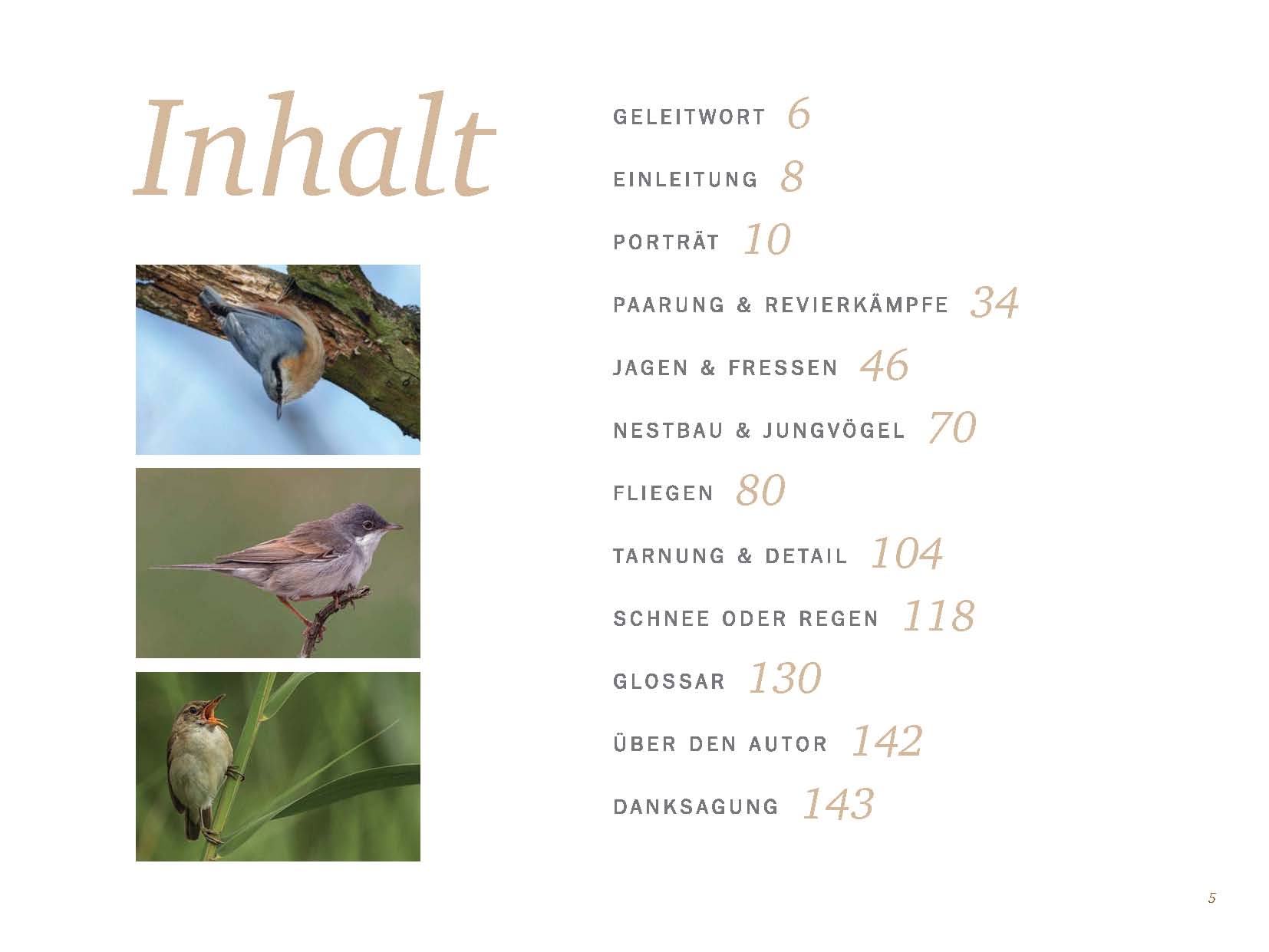 Inhalt

GELEITWORT 6

EINLEITUNG 8

PORTRÄT 10

PAARUNG & REVIERKÄMPFE 34

JAGEN & FRESSEN 46

NESTBAU & JUNGVÖGEL 70

FLIEGEN 80

TARNUNG & DETAIL 104

SCHNEE ODER REGEN 118

GLOSSAR 130

ÜBER DEN AUTOR 142

DANKSAGUNG 143

5